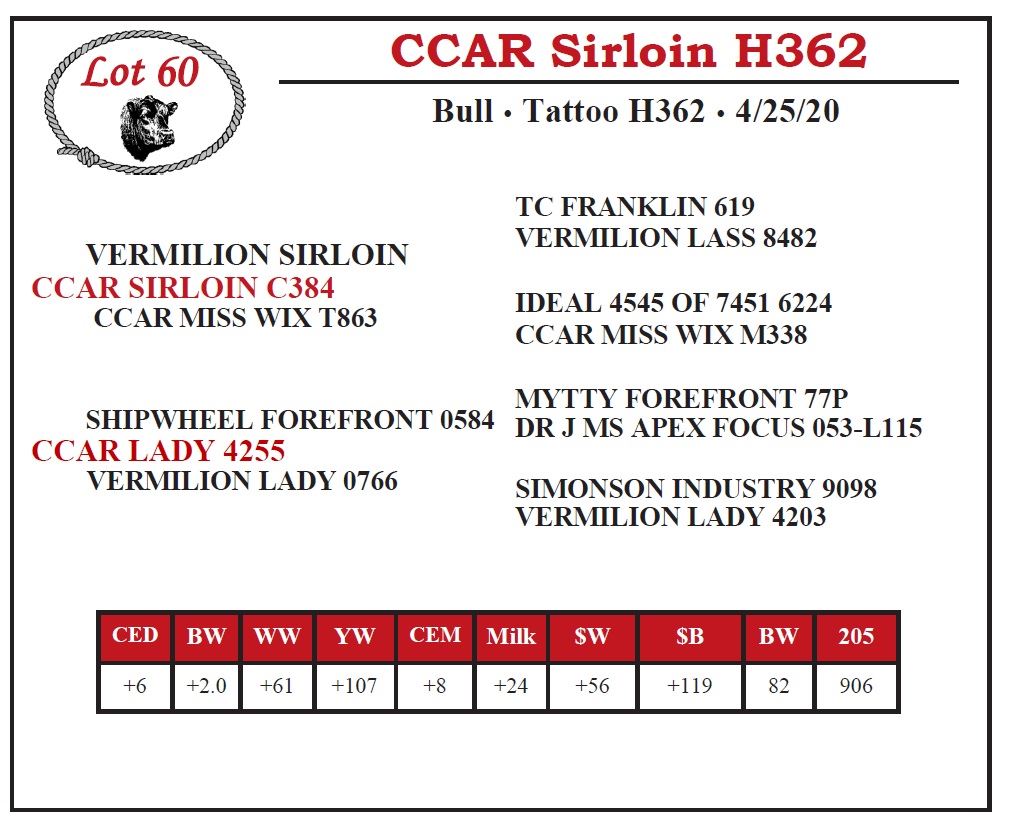 Lot 60

CCAR Sirloin H362

Bull • Tattoo H362 • 4/25/20

VERMILION SIRLOIN
CCAR SIRLOIN C384
CCAR MISS WIX T863

SHIPWHEEL FOREFRONT 0584
CCAR LADY 4255
VERMILION LADY 0766

TC FRANKLIN 619
VERMILION LASS 8482

IDEAL 4545 OF 7451 6224
CCAR MISS WIX M338

MYTTY FOREFRONT 77P
DR J MS APEX FOCUS 053-L115

SIMONSON INDUSTRY 9098
VERMILION LADY 4203

| CED | BW | WW | YW | CEM | Milk | $W | $B | BW | 205 |
|---|---|---|---|---|---|---|---|---|---|
| +6 | +2.0 | +61 | +107 | +8 | +24 | +56 | +119 | 82 | 906 |